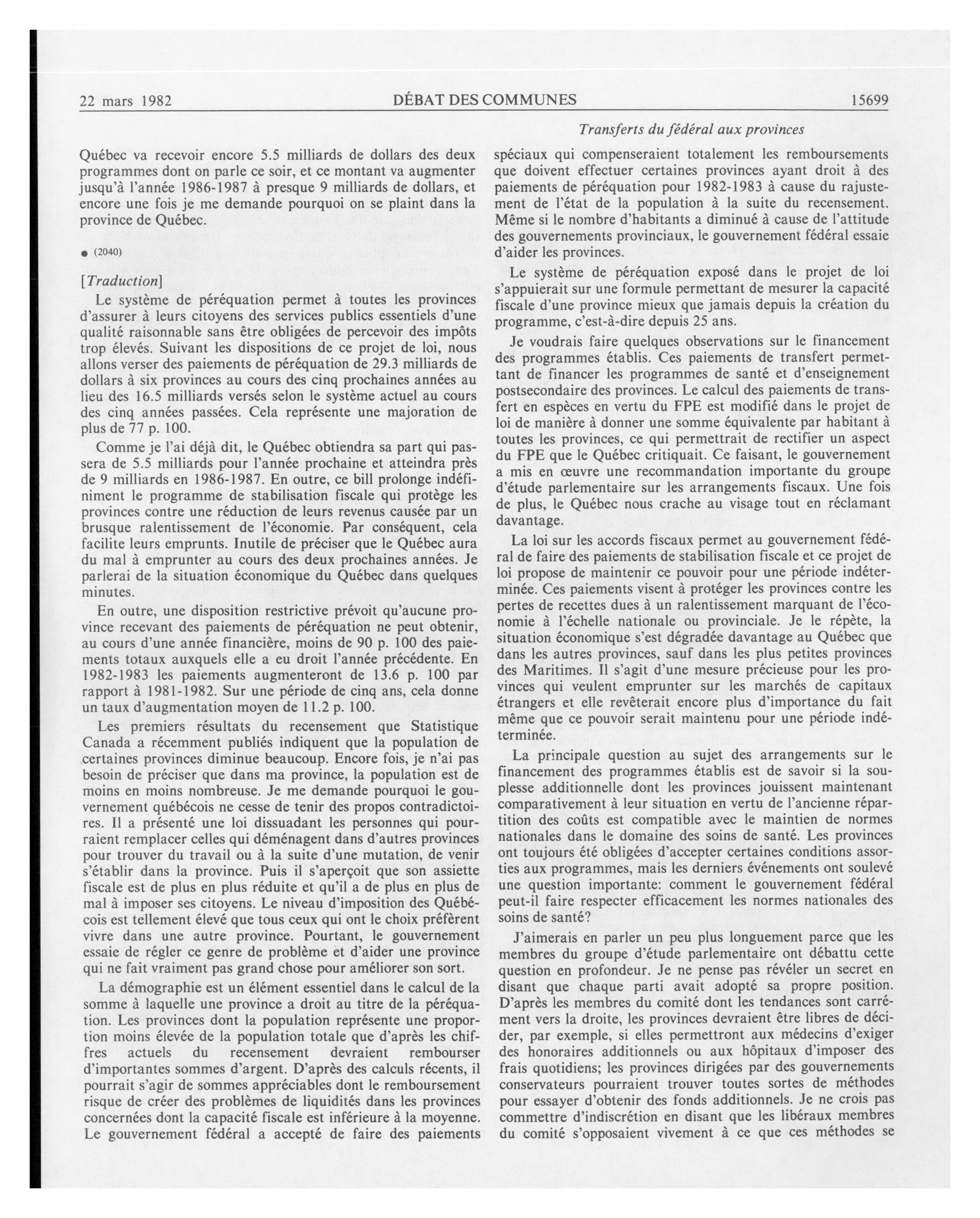 22 mars 1982 DÉBAT DES COMMUNES 15699

Transferts du fédéral aux provinces

Québec va recevoir encore 5.5 milliards de dollars des deux programmes dont on parle ce soir, et ce montant va augmenter jusqu'à l'année 1986-1987 à presque 9 milliards de dollars, et encore une fois je me demande pourquoi on se plaint dans la province de Québec.

● (2040)

[Traduction]

Le système de péréquation permet à toutes les provinces d'assurer à leurs citoyens des services publics essentiels d'une qualité raisonnable sans être obligées de percevoir des impôts trop élevés. Suivant les dispositions de ce projet de loi, nous allons verser des paiements de péréquation de 29.3 milliards de dollars à six provinces au cours des cinq prochaines années au lieu des 16.5 milliards versés selon le système actuel au cours des cinq années passées. Cela représente une majoration de plus de 77 p. 100.

Comme je l'ai déjà dit, le Québec obtiendra sa part qui passera de 5.5 milliards pour l'année prochaine et atteindra près de 9 milliards en 1986-1987. En outre, ce bill prolonge indéfiniment le programme de stabilisation fiscale qui protège les provinces contre une réduction de leurs revenus causée par un brusque ralentissement de l'économie. Par conséquent, cela facilite leurs emprunts. Inutile de préciser que le Québec aura du mal à emprunter au cours des deux prochaines années. Je parlerai de la situation économique du Québec dans quelques minutes.

En outre, une disposition restrictive prévoit qu'aucune province recevant des paiements de péréquation ne peut obtenir, au cours d'une année financière, moins de 90 p. 100 des paiements totaux auxquels elle a eu droit l'année précédente. En 1982-1983 les paiements augmenteront de 13.6 p. 100 par rapport à 1981-1982. Sur une période de cinq ans, cela donne un taux d'augmentation moyen de 11.2 p. 100.

Les premiers résultats du recensement que Statistique Canada a récemment publiés indiquent que la population de certaines provinces diminue beaucoup. Encore fois, je n'ai pas besoin de préciser que dans ma province, la population est de moins en moins nombreuse. Je me demande pourquoi le gouvernement québécois ne cesse de tenir des propos contradictoires. Il a présenté une loi dissuadant les personnes qui pourraient remplacer celles qui déménagent dans d'autres provinces pour trouver du travail ou à la suite d'une mutation, de venir s'établir dans la province. Puis il s'aperçoit que son assiette fiscale est de plus en plus réduite et qu'il a de plus en plus de mal à imposer ses citoyens. Le niveau d'imposition des Québécois est tellement élevé que tous ceux qui ont le choix préfèrent vivre dans une autre province. Pourtant, le gouvernement essaie de régler ce genre de problème et d'aider une province qui ne fait vraiment pas grand chose pour améliorer son sort.

La démographie est un élément essentiel dans le calcul de la somme à laquelle une province a droit au titre de la péréquation. Les provinces dont la population représente une proportion moins élevée de la population totale que d'après les chiffres actuels du recensement devraient rembourser d'importantes sommes d'argent. D'après des calculs récents, il pourrait s'agir de sommes appréciables dont le remboursement risque de créer des problèmes de liquidités dans les provinces concernées dont la capacité fiscale est inférieure à la moyenne. Le gouvernement fédéral a accepté de faire des paiements spéciaux qui compenseraient totalement les remboursements que doivent effectuer certaines provinces ayant droit à des paiements de péréquation pour 1982-1983 à cause du rajustement de l'état de la population à la suite du recensement. Même si le nombre d'habitants a diminué à cause de l'attitude des gouvernements provinciaux, le gouvernement fédéral essaie d'aider les provinces.

Le système de péréquation exposé dans le projet de loi s'appuierait sur une formule permettant de mesurer la capacité fiscale d'une province mieux que jamais depuis la création du programme, c'est-à-dire depuis 25 ans.

Je voudrais faire quelques observations sur le financement des programmes établis. Ces paiements de transfert permettant de financer les programmes de santé et d'enseignement postsecondaire des provinces. Le calcul des paiements de transfert en espèces en vertu du FPE est modifié dans le projet de loi de manière à donner une somme équivalente par habitant à toutes les provinces, ce qui permettrait de rectifier un aspect du FPE que le Québec critiquait. Ce faisant, le gouvernement a mis en œuvre une recommandation importante du groupe d'étude parlementaire sur les arrangements fiscaux. Une fois de plus, le Québec nous crache au visage tout en réclamant davantage.

La loi sur les accords fiscaux permet au gouvernement fédéral de faire des paiements de stabilisation fiscale et ce projet de loi propose de maintenir ce pouvoir pour une période indéterminée. Ces paiements visent à protéger les provinces contre les pertes de recettes dues à un ralentissement marquant de l'économie à l'échelle nationale ou provinciale. Je le répète, la situation économique s'est dégradée davantage au Québec que dans les autres provinces, sauf dans les plus petites provinces des Maritimes. Il s'agit d'une mesure précieuse pour les provinces qui veulent emprunter sur les marchés de capitaux étrangers et elle revêterait encore plus d'importance du fait même que ce pouvoir serait maintenu pour une période indéterminée.

La principale question au sujet des arrangements sur le financement des programmes établis est de savoir si la souplesse additionnelle dont les provinces jouissent maintenant comparativement à leur situation en vertu de l'ancienne répartition des coûts est compatible avec le maintien de normes nationales dans le domaine des soins de santé. Les provinces ont toujours été obligées d'accepter certaines conditions assorties aux programmes, mais les derniers événements ont soulevé une question importante: comment le gouvernement fédéral peut-il faire respecter efficacement les normes nationales des soins de santé?

J'aimerais en parler un peu plus longuement parce que les membres du groupe d'étude parlementaire ont débattu cette question en profondeur. Je ne pense pas révéler un secret en disant que chaque parti avait adopté sa propre position. D'après les membres du comité dont les tendances sont carrément vers la droite, les provinces devraient être libres de décider, par exemple, si elles permettront aux médecins d'exiger des honoraires additionnels ou aux hôpitaux d'imposer des frais quotidiens; les provinces dirigées par des gouvernements conservateurs pourraient trouver toutes sortes de méthodes pour essayer d'obtenir des fonds additionnels. Je ne crois pas commettre d'indiscrétion en disant que les libéraux membres du comité s'opposaient vivement à ce que ces méthodes se